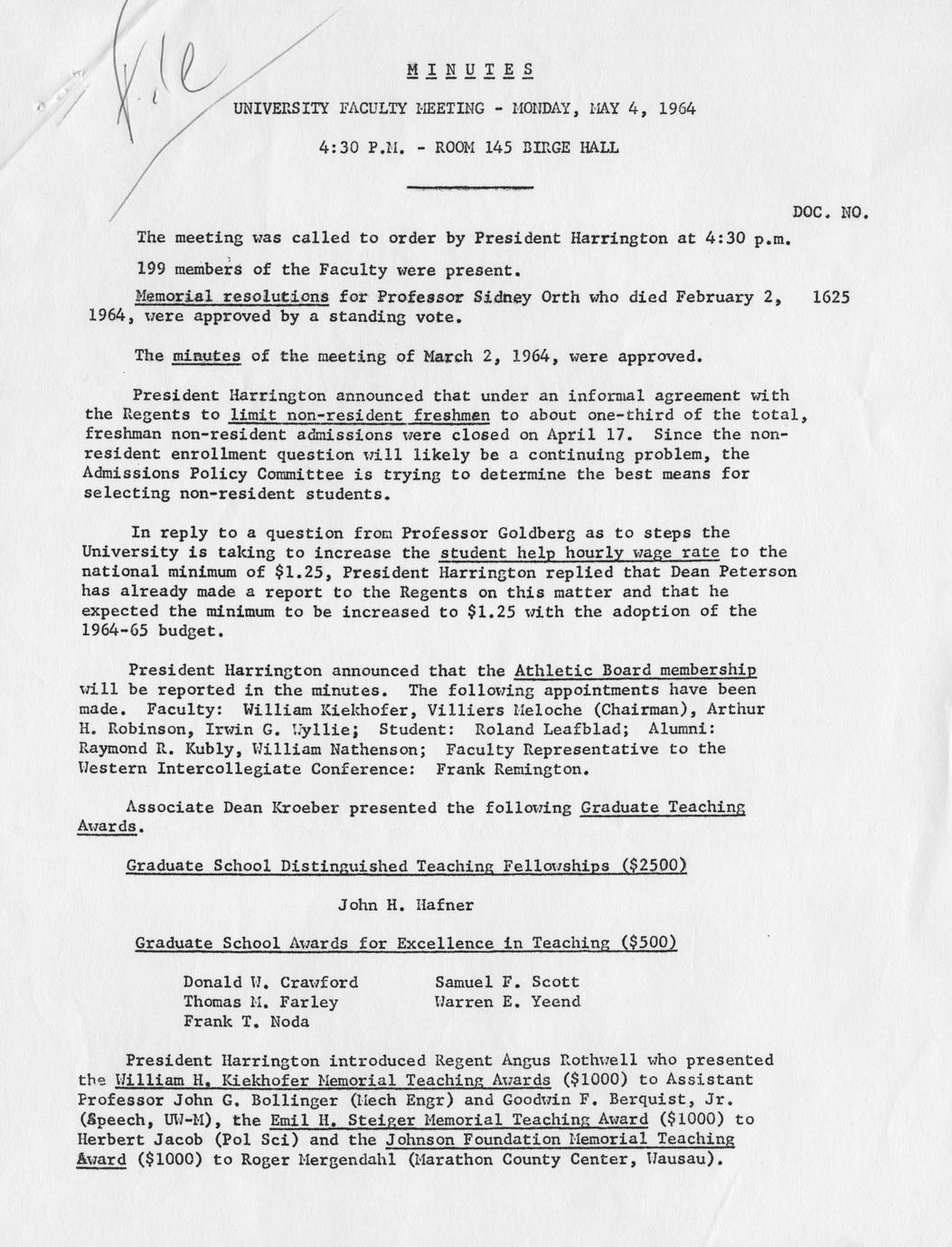 File

MINUTES

UNIVERSITY FACULTY MEETING - MONDAY, MAY 4, 1964

4:30 P.M. - ROOM 145 BIRGE HALL

DOC. NO.

The meeting was called to order by President Harrington at 4:30 p.m.

199 members of the Faculty were present.

Memorial resolutions for Professor Sidney Orth who died February 2, 1964, were approved by a standing vote. 1625

The minutes of the meeting of March 2, 1964, were approved.

President Harrington announced that under an informal agreement with the Regents to limit non-resident freshmen to about one-third of the total, freshman non-resident admissions were closed on April 17. Since the non-resident enrollment question will likely be a continuing problem, the Admissions Policy Committee is trying to determine the best means for selecting non-resident students.

In reply to a question from Professor Goldberg as to steps the University is taking to increase the student help hourly wage rate to the national minimum of $1.25, President Harrington replied that Dean Peterson has already made a report to the Regents on this matter and that he expected the minimum to be increased to $1.25 with the adoption of the 1964-65 budget.

President Harrington announced that the Athletic Board membership will be reported in the minutes. The following appointments have been made. Faculty: William Kiekhofer, Villiers Meloche (Chairman), Arthur H. Robinson, Irwin G. Wyllie; Student: Roland Leafblad; Alumni: Raymond R. Kubly, William Nathenson; Faculty Representative to the Western Intercollegiate Conference: Frank Remington.

Associate Dean Kroeber presented the following Graduate Teaching Awards.

Graduate School Distinguished Teaching Fellowships ($2500)

John H. Hafner

Graduate School Awards for Excellence in Teaching ($500)

Donald W. Crawford
Thomas M. Farley
Frank T. Noda
Samuel F. Scott
Warren E. Yeend

President Harrington introduced Regent Angus Rothwell who presented the William H. Kiekhofer Memorial Teaching Awards ($1000) to Assistant Professor John G. Bollinger (Mech Engr) and Goodwin F. Berquist, Jr. (Speech, UW-M), the Emil H. Steiger Memorial Teaching Award ($1000) to Herbert Jacob (Pol Sci) and the Johnson Foundation Memorial Teaching Award ($1000) to Roger Mergendahl (Marathon County Center, Wausau).